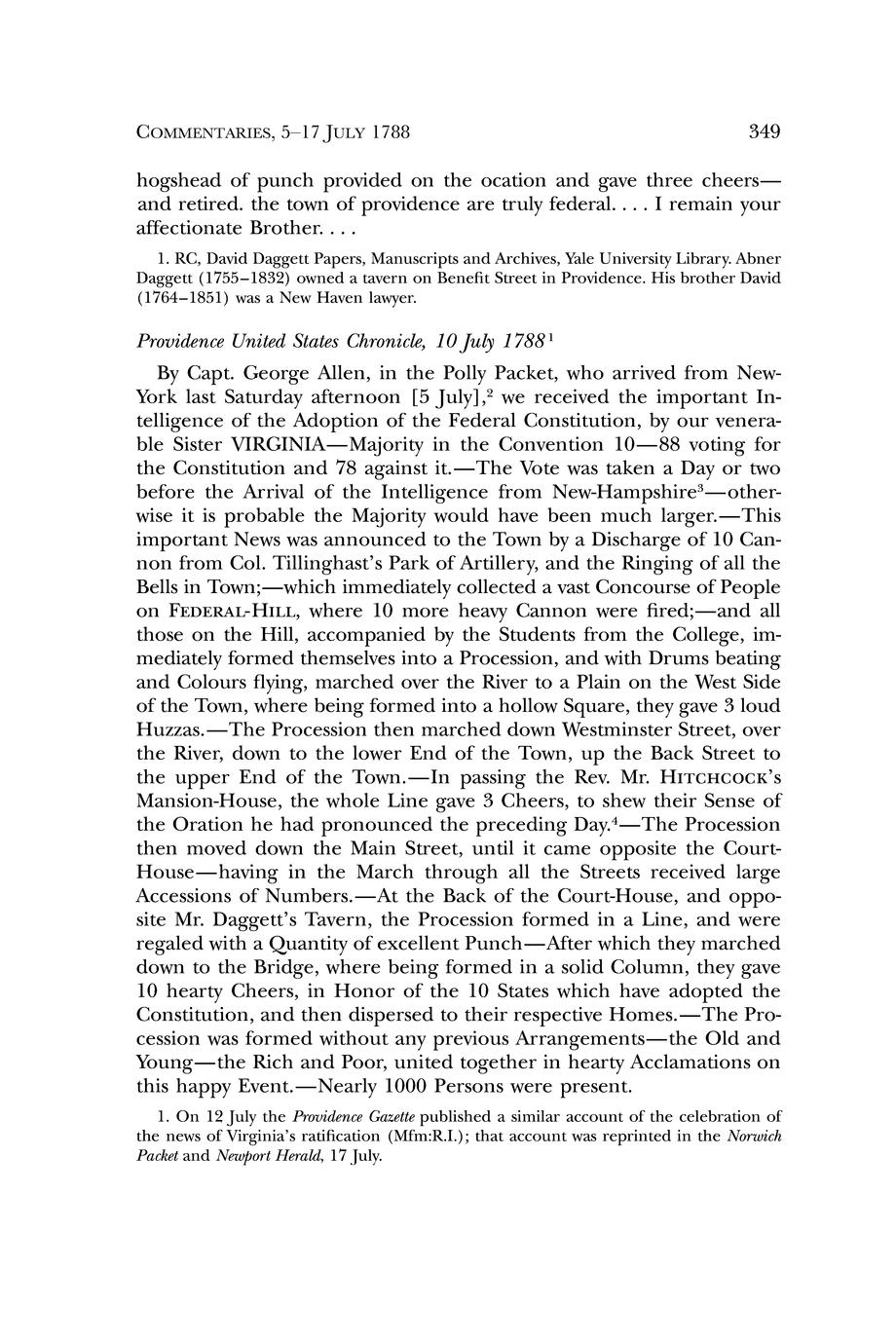 COMMENTARIES, 5–17 JULY 1788 349

hogshead of punch provided on the ocation and gave three cheers—and retired. the town of providence are truly federal. . . . I remain your affectionate Brother. . . .

1. RC, David Daggett Papers, Manuscripts and Archives, Yale University Library. Abner Daggett (1755–1832) owned a tavern on Benefit Street in Providence. His brother David (1764–1851) was a New Haven lawyer.

Providence United States Chronicle, 10 July 1788$^1$

By Capt. George Allen, in the Polly Packet, who arrived from New-York last Saturday afternoon [5 July],$^2$ we received the important Intelligence of the Adoption of the Federal Constitution, by our venerable Sister VIRGINIA—Majority in the Convention 10—88 voting for the Constitution and 78 against it.—The Vote was taken a Day or two before the Arrival of the Intelligence from New-Hampshire$^3$—otherwise it is probable the Majority would have been much larger.—This important News was announced to the Town by a Discharge of 10 Cannon from Col. Tillinghast's Park of Artillery, and the Ringing of all the Bells in Town;—which immediately collected a vast Concourse of People on FEDERAL-HILL, where 10 more heavy Cannon were fired;—and all those on the Hill, accompanied by the Students from the College, immediately formed themselves into a Procession, and with Drums beating and Colours flying, marched over the River to a Plain on the West Side of the Town, where being formed into a hollow Square, they gave 3 loud Huzzas.—The Procession then marched down Westminster Street, over the River, down to the lower End of the Town, up the Back Street to the upper End of the Town.—In passing the Rev. Mr. HITCHCOCK's Mansion-House, the whole Line gave 3 Cheers, to shew their Sense of the Oration he had pronounced the preceding Day.$^4$—The Procession then moved down the Main Street, until it came opposite the Court-House—having in the March through all the Streets received large Accessions of Numbers.—At the Back of the Court-House, and opposite Mr. Daggett's Tavern, the Procession formed in a Line, and were regaled with a Quantity of excellent Punch—After which they marched down to the Bridge, where being formed in a solid Column, they gave 10 hearty Cheers, in Honor of the 10 States which have adopted the Constitution, and then dispersed to their respective Homes.—The Procession was formed without any previous Arrangements—the Old and Young—the Rich and Poor, united together in hearty Acclamations on this happy Event.—Nearly 1000 Persons were present.

1. On 12 July the Providence Gazette published a similar account of the celebration of the news of Virginia's ratification (Mfm:R.I.); that account was reprinted in the Norwich Packet and Newport Herald, 17 July.